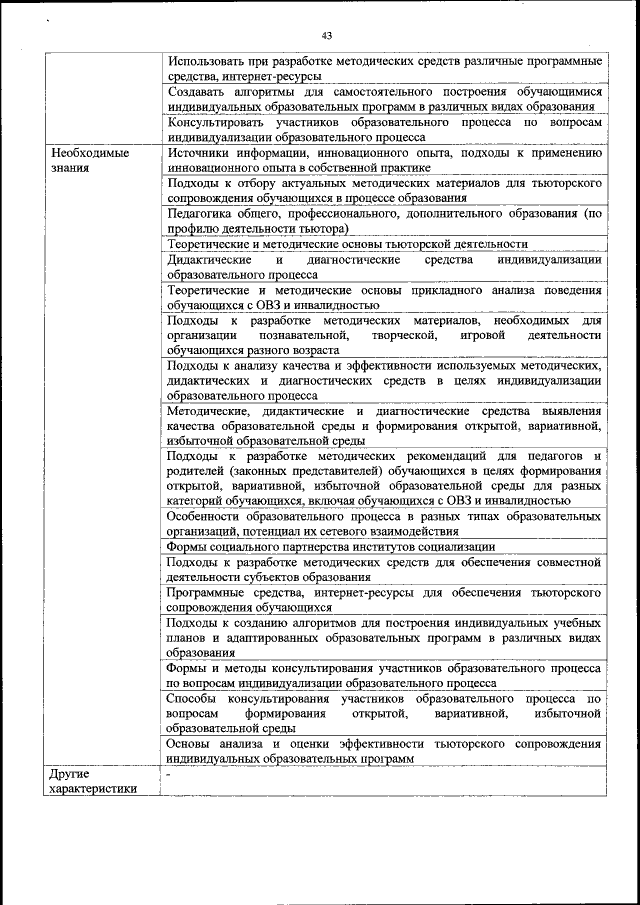 43

| | |
|---|---|
| | Использовать при разработке методических средств различные программные средства, интернет-ресурсы |
| | Создавать алгоритмы для самостоятельного построения обучающимися индивидуальных образовательных программ в различных видах образования |
| | Консультировать участников образовательного процесса по вопросам индивидуализации образовательного процесса |
| Необходимые знания | Источники информации, инновационного опыта, подходы к применению инновационного опыта в собственной практике |
| | Подходы к отбору актуальных методических материалов для тьюторского сопровождения обучающихся в процессе образования |
| | Педагогика общего, профессионального, дополнительного образования (по профилю деятельности тьютора) |
| | Теоретические и методические основы тьюторской деятельности |
| | Дидактические и диагностические средства индивидуализации образовательного процесса |
| | Теоретические и методические основы прикладного анализа поведения обучающихся с ОВЗ и инвалидностью |
| | Подходы к разработке методических материалов, необходимых для организации познавательной, творческой, игровой деятельности обучающихся разного возраста |
| | Подходы к анализу качества и эффективности используемых методических, дидактических и диагностических средств в целях индивидуализации образовательного процесса |
| | Методические, дидактические и диагностические средства выявления качества образовательной среды и формирования открытой, вариативной, избыточной образовательной среды |
| | Подходы к разработке методических рекомендаций для педагогов и родителей (законных представителей) обучающихся в целях формирования открытой, вариативной, избыточной образовательной среды для разных категорий обучающихся, включая обучающихся с ОВЗ и инвалидностью |
| | Особенности образовательного процесса в разных типах образовательных организаций, потенциал их сетевого взаимодействия |
| | Формы социального партнерства институтов социализации |
| | Подходы к разработке методических средств для обеспечения совместной деятельности субъектов образования |
| | Программные средства, интернет-ресурсы для обеспечения тьюторского сопровождения обучающихся |
| | Подходы к созданию алгоритмов для построения индивидуальных учебных планов и адаптированных образовательных программ в различных видах образования |
| | Формы и методы консультирования участников образовательного процесса по вопросам индивидуализации образовательного процесса |
| | Способы консультирования участников образовательного процесса по вопросам формирования открытой, вариативной, избыточной образовательной среды |
| | Основы анализа и оценки эффективности тьюторского сопровождения индивидуальных образовательных программ |
| Другие характеристики | - |